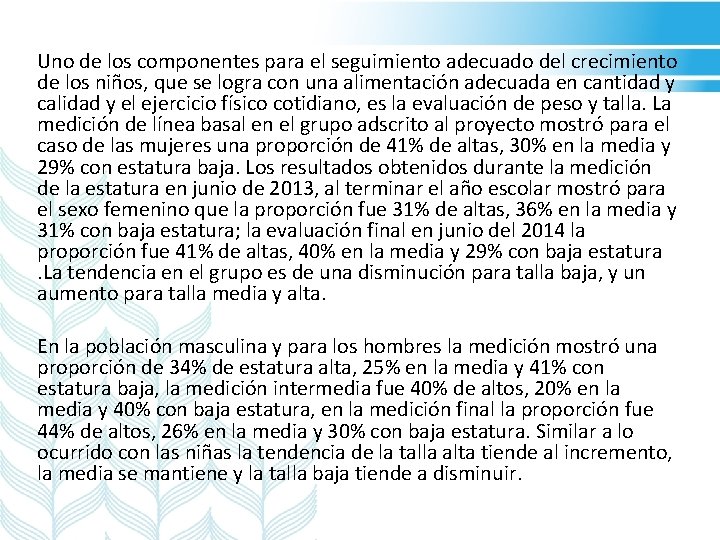 Uno de los componentes para el seguimiento adecuado del crecimiento de los niños, que se logra con una alimentación adecuada en cantidad y calidad y el ejercicio físico cotidiano, es la evaluación de peso y talla. La medición de línea basal en el grupo adscrito al proyecto mostró para el caso de las mujeres una proporción de 41% de altas, 30% en la media y 29% con estatura baja. Los resultados obtenidos durante la medición de la estatura en junio de 2013, al terminar el año escolar mostró para el sexo femenino que la proporción fue 31% de altas, 36% en la media y 31% con baja estatura; la evaluación final en junio del 2014 la proporción fue 41% de altas, 40% en la media y 29% con baja estatura .La tendencia en el grupo es de una disminución para talla baja, y un aumento para talla media y alta.

En la población masculina y para los hombres la medición mostró una proporción de 34% de estatura alta, 25% en la media y 41% con estatura baja, la medición intermedia fue 40% de altos, 20% en la media y 40% con baja estatura, en la medición final la proporción fue 44% de altos, 26% en la media y 30% con baja estatura. Similar a lo ocurrido con las niñas la tendencia de la talla alta tiende al incremento, la media se mantiene y la talla baja tiende a disminuir.